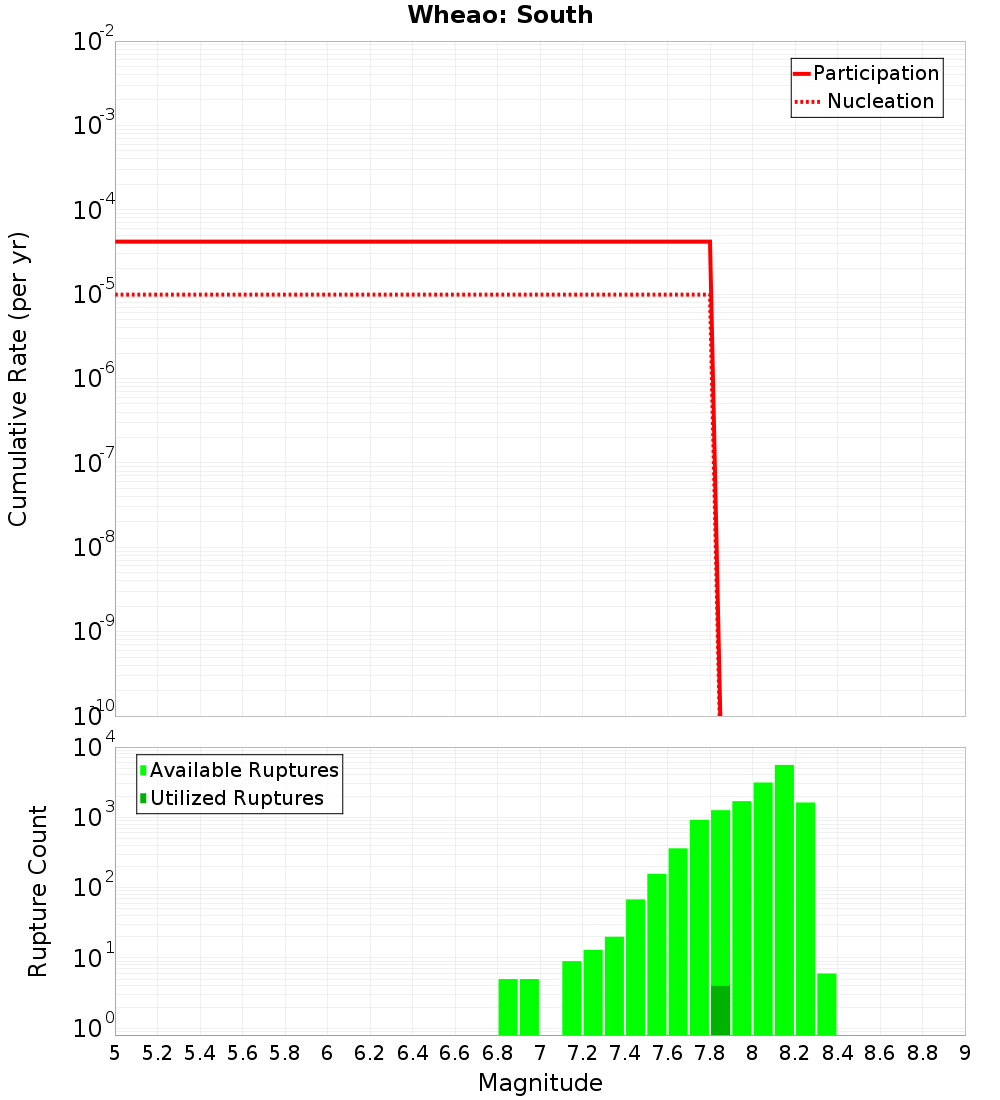 Wheao: South

Participation
Nucleation

Cumulative Rate (per yr)

$10^{-2}$
$10^{-3}$
$10^{-4}$
$10^{-5}$
$10^{-6}$
$10^{-7}$
$10^{-8}$
$10^{-9}$
$10^{-10}$

Available Ruptures
Utilized Ruptures

Rupture Count

$10^{4}$
$10^{3}$
$10^{2}$
$10^{1}$
$10^{0}$

5 5.2 5.4 5.6 5.8 6 6.2 6.4 6.6 6.8 7 7.2 7.4 7.6 7.8 8 8.2 8.4 8.6 8.8 9

Magnitude